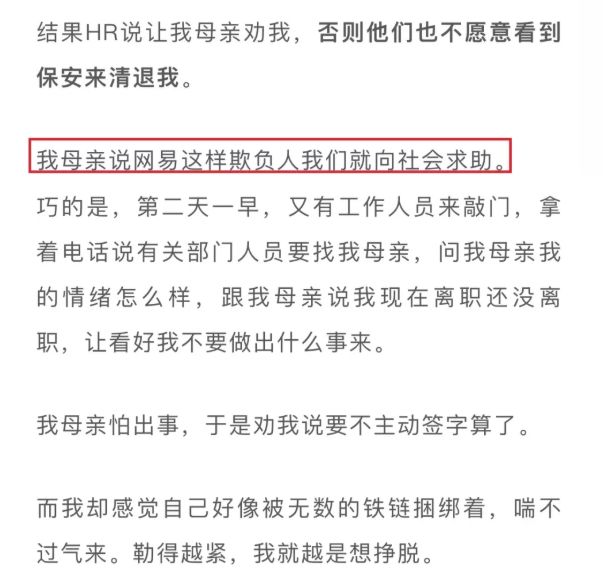 结果HR说让我母亲劝我，否则他们也不愿意看到保安来清退我。

我母亲说网易这样欺负人我们就向社会求助。
巧的是，第二天一早，又有工作人员来敲门，拿着电话说有关部门人员要找我母亲，问我母亲我的情绪怎么样，跟我母亲说我现在离职还没离职，让看好我不要做出什么事来。

我母亲怕出事，于是劝我说要不主动签字算了。

而我却感觉自己好像被无数的铁链捆绑着，喘不过气来。勒得越紧，我就越是想挣脱。